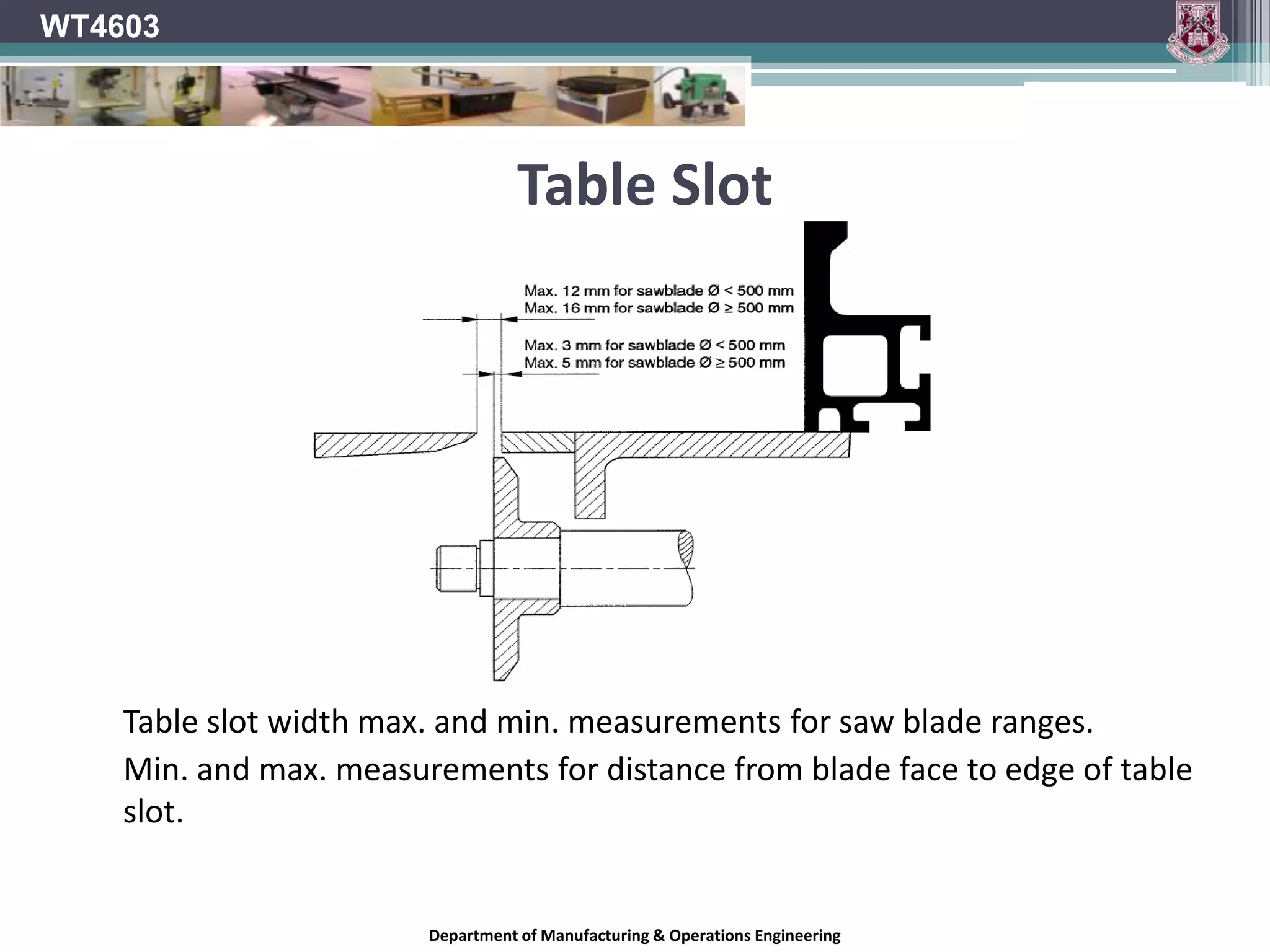 WT4603

Table Slot

Max. 12 mm for sawblade Ø < 500 mm
Max. 16 mm for sawblade Ø ≥ 500 mm

Max. 3 mm for sawblade Ø < 500 mm
Max. 5 mm for sawblade Ø ≥ 500 mm

Table slot width max. and min. measurements for saw blade ranges.

Min. and max. measurements for distance from blade face to edge of table slot.

Department of Manufacturing & Operations Engineering